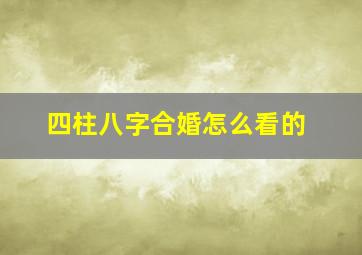 四柱八字合婚怎么看的